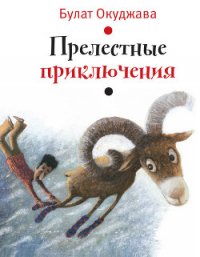 Булат Окуджава

Прелестные приключения